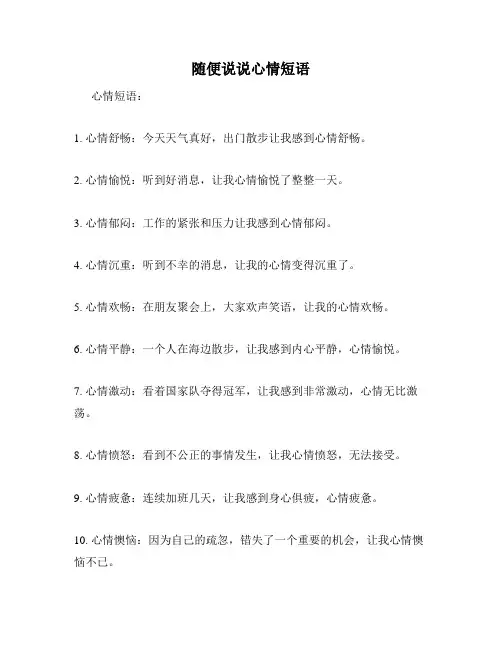 随便说说心情短语

心情短语：

1. 心情舒畅：今天天气真好，出门散步让我感到心情舒畅。

2. 心情愉悦：听到好消息，让我心情愉悦了整整一天。

3. 心情郁闷：工作的紧张和压力让我感到心情郁闷。

4. 心情沉重：听到不幸的消息，让我的心情变得沉重了。

5. 心情欢畅：在朋友聚会上，大家欢声笑语，让我的心情欢畅。

6. 心情平静：一个人在海边散步，让我感到内心平静，心情愉悦。

7. 心情激动：看着国家队夺得冠军，让我感到非常激动，心情无比激荡。

8. 心情愤怒：看到不公正的事情发生，让我心情愤怒，无法接受。

9. 心情疲惫：连续加班几天，让我感到身心俱疲，心情疲惫。

10. 心情懊恼：因为自己的疏忽，错失了一个重要的机会，让我心情懊恼不已。